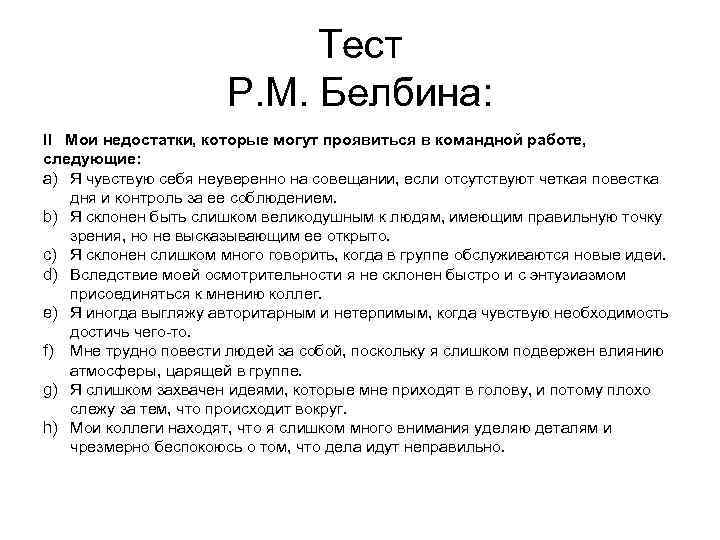 Тест
Р.М. Белбина:

II Мои недостатки, которые могут проявиться в командной работе, следующие:
a) Я чувствую себя неуверенно на совещании, если отсутствуют четкая повестка дня и контроль за ее соблюдением.
b) Я склонен быть слишком великодушным к людям, имеющим правильную точку зрения, но не высказывающим ее открыто.
c) Я склонен слишком много говорить, когда в группе обслуживаются новые идеи.
d) Вследствие моей осмотрительности я не склонен быстро и с энтузиазмом присоединяться к мнению коллег.
e) Я иногда выгляжу авторитарным и нетерпимым, когда чувствую необходимость достичь чего-то.
f) Мне трудно повести людей за собой, поскольку я слишком подвержен влиянию атмосферы, царящей в группе.
g) Я слишком захвачен идеями, которые мне приходят в голову, и потому плохо слежу за тем, что происходит вокруг.
h) Мои коллеги находят, что я слишком много внимания уделяю деталям и чрезмерно беспокоюсь о том, что дела идут неправильно.